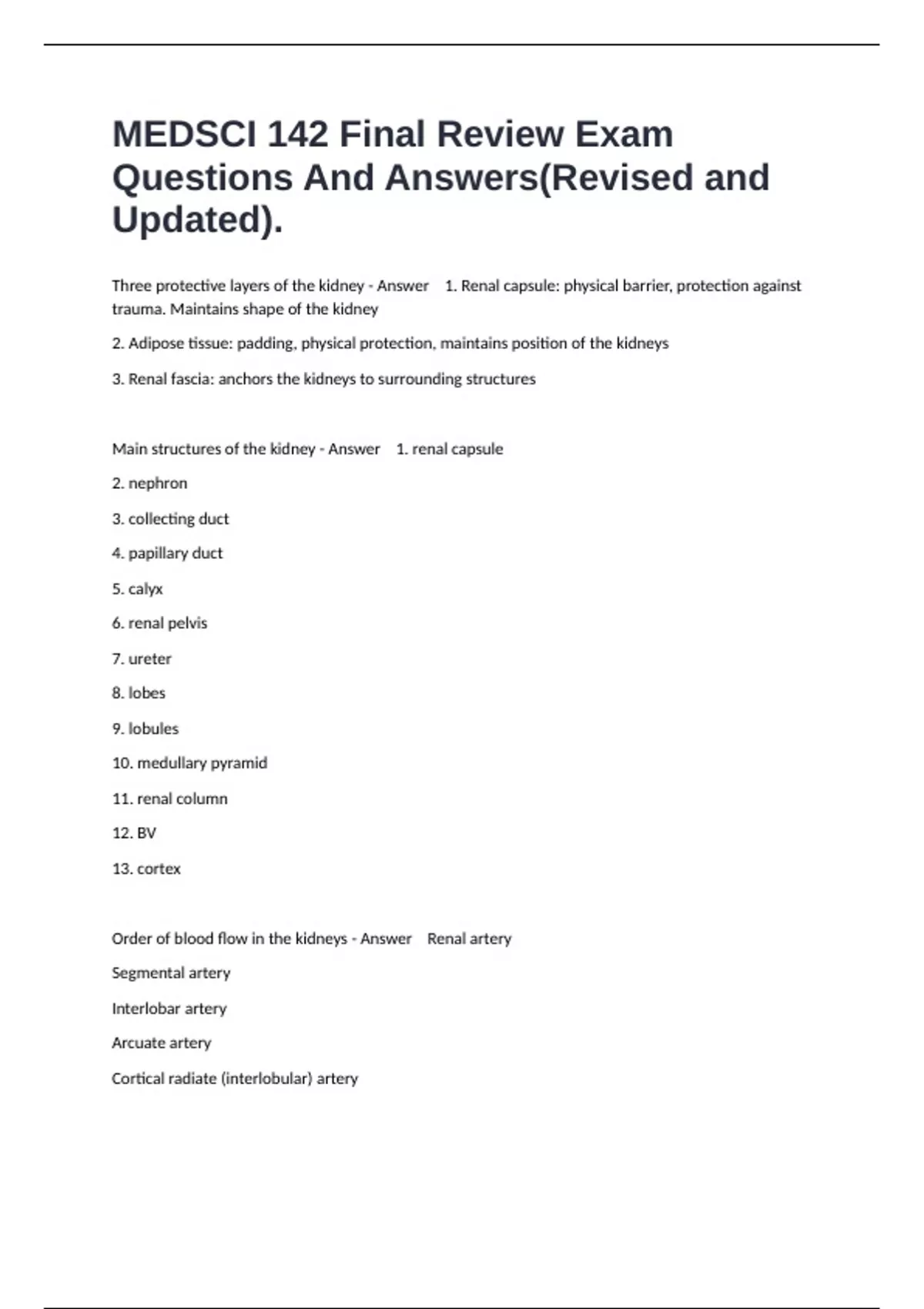 MEDSCI 142 Final Review Exam Questions And Answers(Revised and Updated).

Three protective layers of the kidney - Answer 1. Renal capsule: physical barrier, protection against trauma. Maintains shape of the kidney

2. Adipose tissue: padding, physical protection, maintains position of the kidneys

3. Renal fascia: anchors the kidneys to surrounding structures

Main structures of the kidney - Answer 1. renal capsule

2. nephron

3. collecting duct

4. papillary duct

5. calyx

6. renal pelvis

7. ureter

8. lobes

9. lobules

10. medullary pyramid

11. renal column

12. BV

13. cortex

Order of blood flow in the kidneys - Answer Renal artery

Segmental artery

Interlobar artery

Arcuate artery

Cortical radiate (interlobular) artery